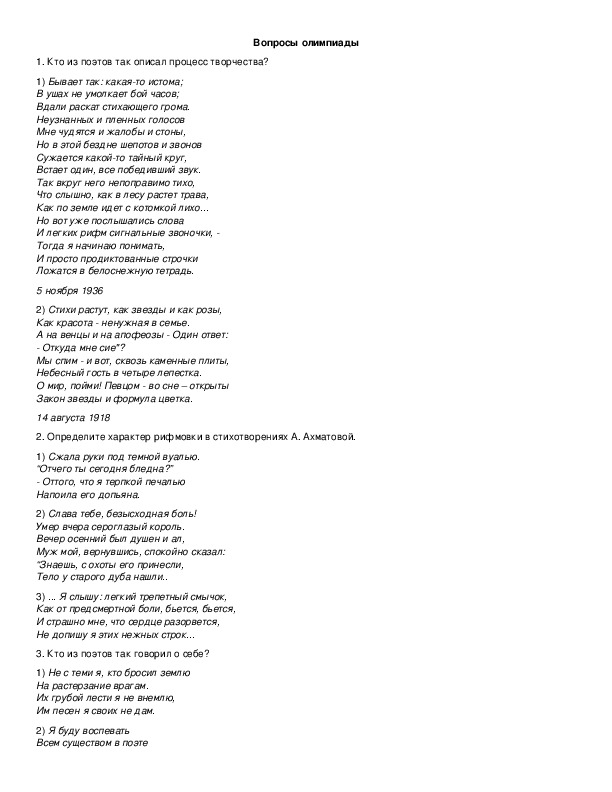 Вопросы олимпиады

1. Кто из поэтов так описал процесс творчества?

1) Бывает так: какая-то истома;
В ушах не умолкает бой часов;
Вдали раскат стихающего грома.
Неузнанных и пленных голосов
Мне чудятся и жалобы и стоны,
Но в этой бездне шепотов и звонов
Сужается какой-то тайный круг,
Встает один, все победивший звук.
Так вкруг него непоправимо тихо,
Что слышно, как в лесу растет трава,
Как по земле идет с котомкой лихо...
Но вот уже послышались слова
И легких рифм сигнальные звоночки, -
Тогда я начинаю понимать,
И просто продиктованные строчки
Ложатся в белоснежную тетрадь.

5 ноября 1936

2) Стихи растут, как звезды и как розы,
Как красота - ненужная в семье.
А на венцы и на апофеозы - Один ответ:
- Откуда мне сие"?
Мы спим - и вот, сквозь каменные плиты,
Небесный гость в четыре лепестка.
О мир, пойми! Певцом - во сне – открыты
Закон звезды и формула цветка.

14 августа 1918

2. Определите характер рифмовки в стихотворениях А. Ахматовой.

1) Сжала руки под темной вуалью.
"Отчего ты сегодня бледна?"
- Оттого, что я терпкой печалью
Напоила его допьяна.

2) Слава тебе, безысходная боль!
Умер вчера сероглазый король.
Вечер осенний был душен и ал,
Муж мой, вернувшись, спокойно сказал:
"Знаешь, с охоты его принесли,
Тело у старого дуба нашли..

3) ... Я слышу: легкий трепетный смычок,
Как от предсмертной боли, бьется, бьется,
И страшно мне, что сердце разорвется,
Не допишу я этих нежных строк...

3. Кто из поэтов так говорил о себе?

1) Не с теми я, кто бросил землю
На растерзание врагам.
Их грубой лести я не внемлю,
Им песен я своих не дам.

2) Я буду воспевать
Всем существом в поэте